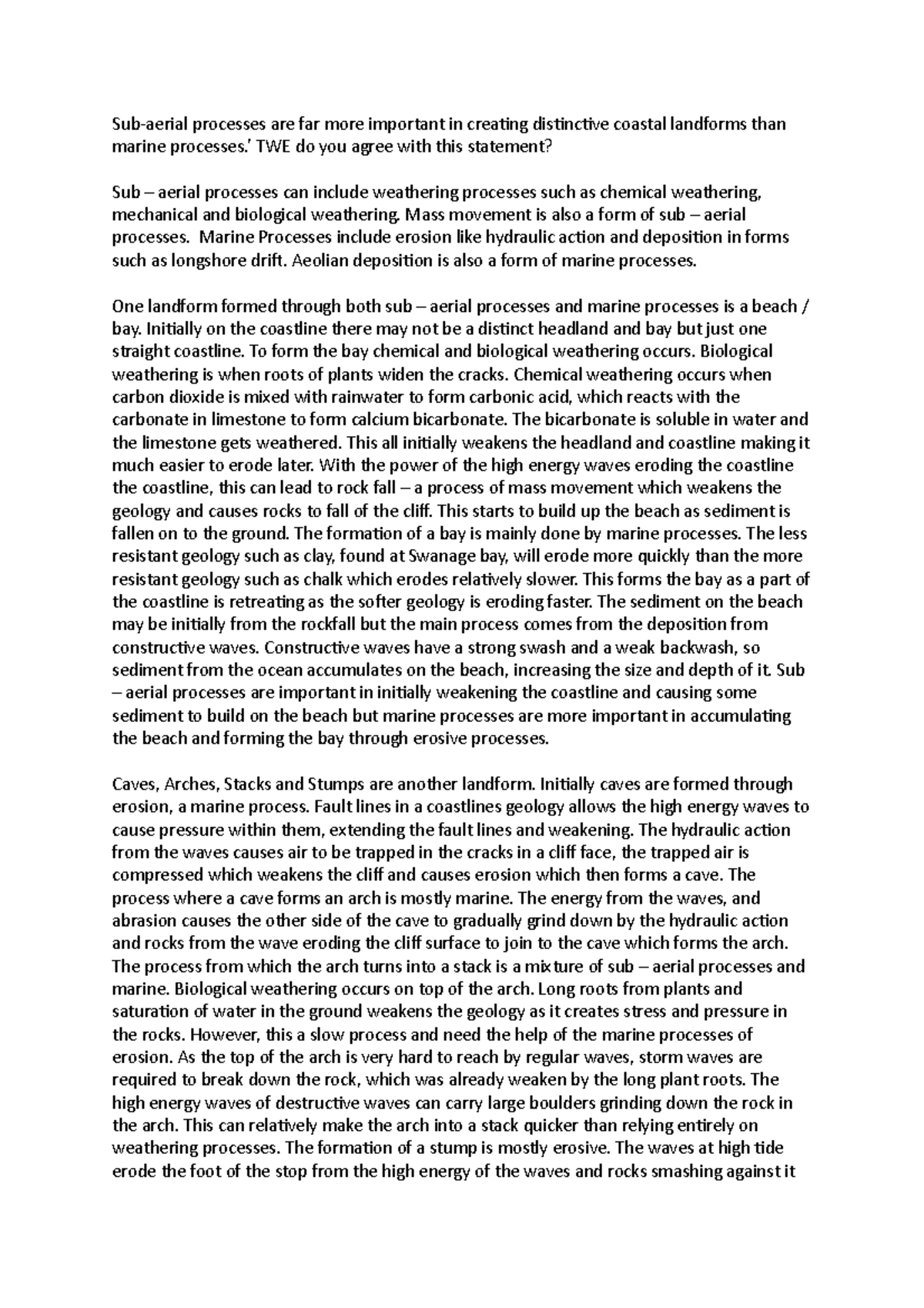 Sub-aerial processes are far more important in creating distinctive coastal landforms than marine processes.' TWE do you agree with this statement?

Sub – aerial processes can include weathering processes such as chemical weathering, mechanical and biological weathering. Mass movement is also a form of sub – aerial processes.  Marine Processes include erosion like hydraulic action and deposition in forms such as longshore drift. Aeolian deposition is also a form of marine processes.

One landform formed through both sub – aerial processes and marine processes is a beach / bay. Initially on the coastline there may not be a distinct headland and bay but just one straight coastline. To form the bay chemical and biological weathering occurs. Biological weathering is when roots of plants widen the cracks. Chemical weathering occurs when carbon dioxide is mixed with rainwater to form carbonic acid, which reacts with the carbonate in limestone to form calcium bicarbonate. The bicarbonate is soluble in water and the limestone gets weathered. This all initially weakens the headland and coastline making it much easier to erode later. With the power of the high energy waves eroding the coastline the coastline, this can lead to rock fall – a process of mass movement which weakens the geology and causes rocks to fall of the cliff. This starts to build up the beach as sediment is fallen on to the ground. The formation of a bay is mainly done by marine processes. The less resistant geology such as clay, found at Swanage bay, will erode more quickly than the more resistant geology such as chalk which erodes relatively slower. This forms the bay as a part of the coastline is retreating as the softer geology is eroding faster. The sediment on the beach may be initially from the rockfall but the main process comes from the deposition from constructive waves. Constructive waves have a strong swash and a weak backwash, so sediment from the ocean accumulates on the beach, increasing the size and depth of it. Sub – aerial processes are important in initially weakening the coastline and causing some sediment to build on the beach but marine processes are more important in accumulating the beach and forming the bay through erosive processes.

Caves, Arches, Stacks and Stumps are another landform. Initially caves are formed through erosion, a marine process. Fault lines in a coastlines geology allows the high energy waves to cause pressure within them, extending the fault lines and weakening. The hydraulic action from the waves causes air to be trapped in the cracks in a cliff face, the trapped air is compressed which weakens the cliff and causes erosion which then forms a cave. The process where a cave forms an arch is mostly marine. The energy from the waves, and abrasion causes the other side of the cave to gradually grind down by the hydraulic action and rocks from the wave eroding the cliff surface to join to the cave which forms the arch. The process from which the arch turns into a stack is a mixture of sub – aerial processes and marine. Biological weathering occurs on top of the arch. Long roots from plants and saturation of water in the ground weakens the geology as it creates stress and pressure in the rocks. However, this a slow process and need the help of the marine processes of erosion. As the top of the arch is very hard to reach by regular waves, storm waves are required to break down the rock, which was already weaken by the long plant roots. The high energy waves of destructive waves can carry large boulders grinding down the rock in the arch. This can relatively make the arch into a stack quicker than relying entirely on weathering processes. The formation of a stump is mostly erosive. The waves at high tide erode the foot of the stop from the high energy of the waves and rocks smashing against it